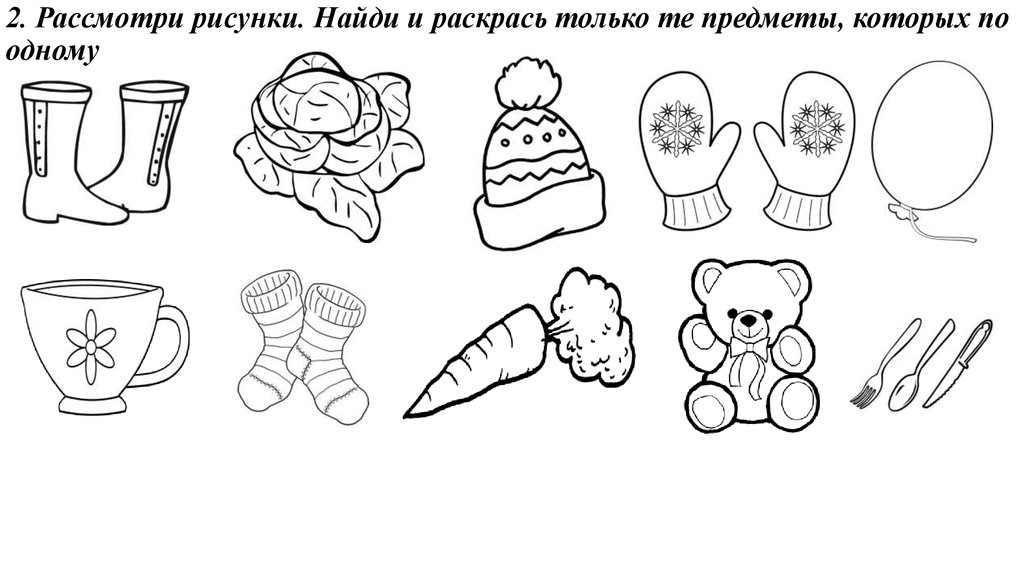 2. Рассмотри рисунки. Найди и раскрась только те предметы, которых по одному